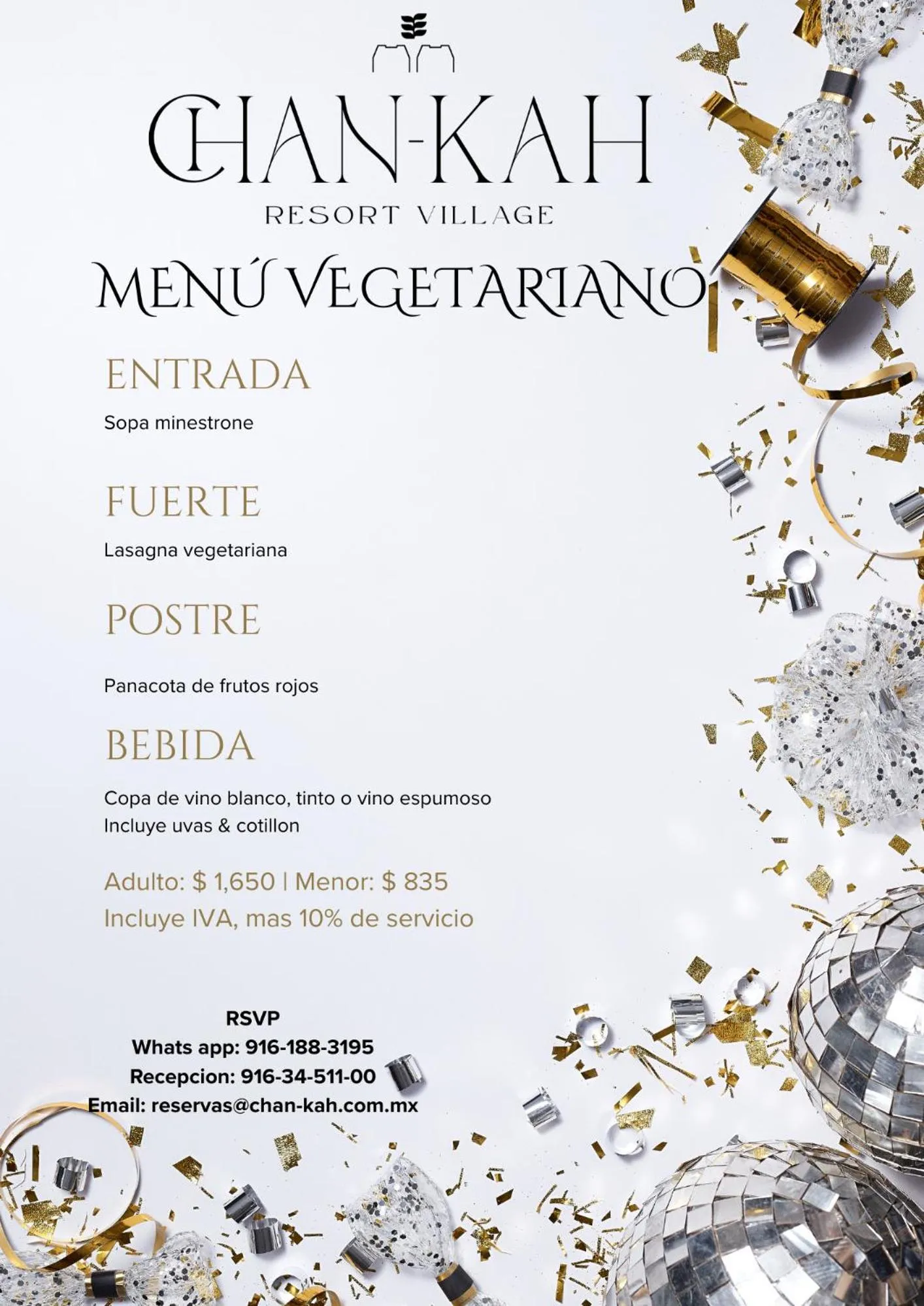 CHAN-KAH
RESORT VILLAGE

MENÚ VEGETARIANO

ENTRADA

Sopa minestrone

FUERTE

Lasagna vegetariana

POSTRE

Panacota de frutos rojos

BEBIDA

Copa de vino blanco, tinto o vino espumoso
Incluye uvas & cotillon

Adulto: $ 1,650 | Menor: $ 835
Incluye IVA, mas 10% de servicio

RSVP
Whats app: 916-188-3195
Recepcion: 916-34-511-00
Email: reservas@chan-kah.com.mx